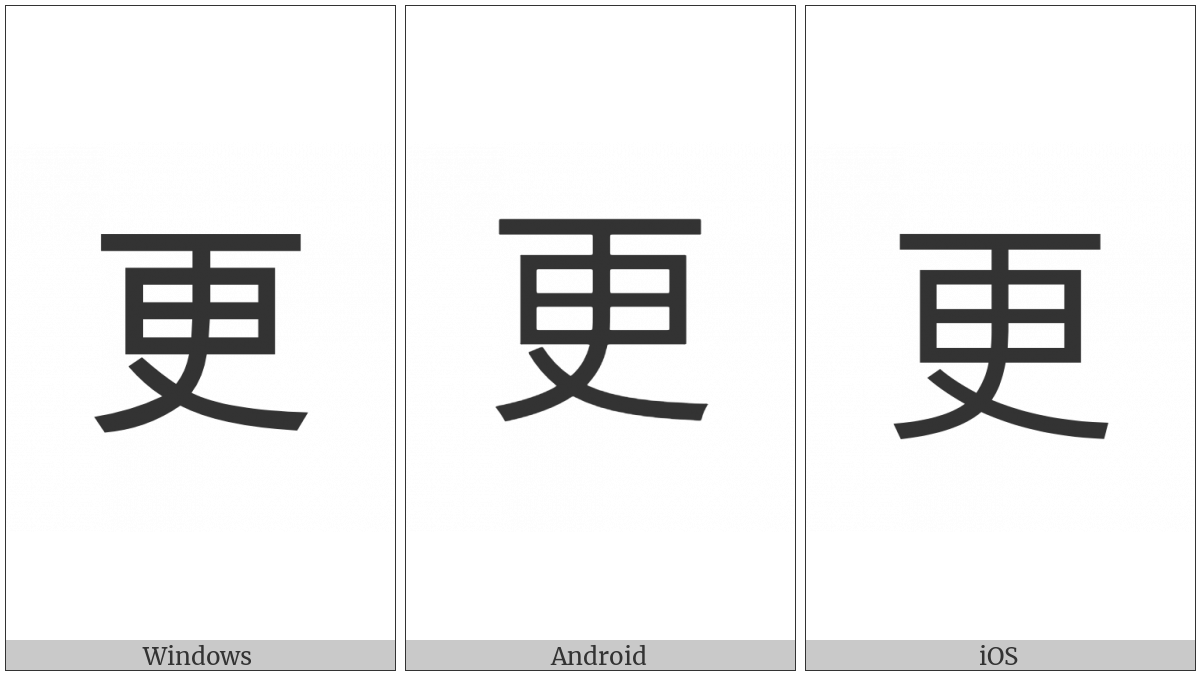 更

Windows

更

Android

更

iOS